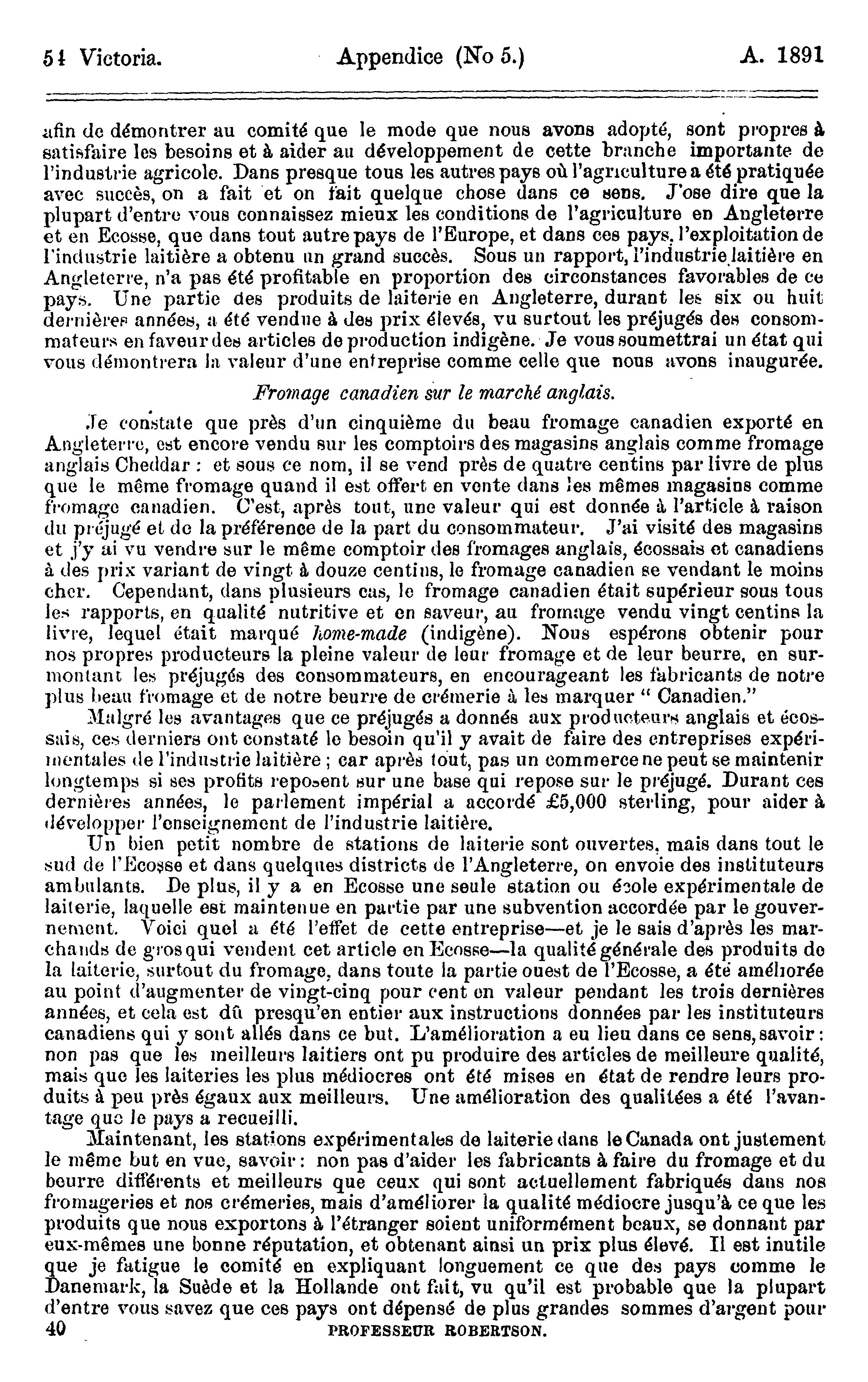 54 Victoria. Appendice (No 5.) A. 1891

afin de démontrer au comité que le mode que nous avons adopté, sont propres à satisfaire les besoins et à aider au développement de cette branche importante de l'industrie agricole. Dans presque tous les autres pays où l'agriculture a été pratiquée avec succès, on a fait et on fait quelque chose dans ce sens. J'ose dire que la plupart d'entre vous connaissez mieux les conditions de l'agriculture en Angleterre et en Ecosse, que dans tout autre pays de l'Europe, et dans ces pays, l'exploitation de l'industrie laitière a obtenu un grand succès. Sous un rapport, l'industrie laitière en Angleterre, n'a pas été profitable en proportion des circonstances favorables de ce pays. Une partie des produits de laiterie en Angleterre, durant les six ou huit dernières années, a été vendue à des prix élevés, vu surtout les préjugés des consommateurs en faveur des articles de production indigène. Je vous soumettrai un état qui vous démontrera la valeur d'une entreprise comme celle que nous avons inaugurée.

Fromage canadien sur le marché anglais.

Je constate que près d'un cinquième du beau fromage canadien exporté en Angleterre, est encore vendu sur les comptoirs des magasins anglais comme fromage anglais Cheddar : et sous ce nom, il se vend près de quatre centins par livre de plus que le même fromage quand il est offert en vente dans les mêmes magasins comme fromage canadien. C'est, après tout, une valeur qui est donnée à l'article à raison du préjugé et de la préférence de la part du consommateur. J'ai visité des magasins et j'y ai vu vendre sur le même comptoir des fromages anglais, écossais et canadiens à des prix variant de vingt à douze centins, le fromage canadien se vendant le moins cher. Cependant, dans plusieurs cas, le fromage canadien était supérieur sous tous les rapports, en qualité nutritive et en saveur, au fromage vendu vingt centins la livre, lequel était marqué home-made (indigène). Nous espérons obtenir pour nos propres producteurs la pleine valeur de leur fromage et de leur beurre, en surmontant les préjugés des consommateurs, en encourageant les fabricants de notre plus beau fromage et de notre beurre de crémerie à les marquer " Canadien."

Malgré les avantages que ce préjugés a donnés aux producteurs anglais et écossais, ces derniers ont constaté le besoin qu'il y avait de faire des entreprises expérimentales de l'industrie laitière ; car après tout, pas un commerce ne peut se maintenir longtemps si ses profits reposent sur une base qui repose sur le préjugé. Durant ces dernières années, le parlement impérial a accordé £5,000 sterling, pour aider à développer l'enseignement de l'industrie laitière.

Un bien petit nombre de stations de laiterie sont ouvertes, mais dans tout le sud de l'Ecosse et dans quelques districts de l'Angleterre, on envoie des instituteurs ambulants. De plus, il y a en Ecosse une seule station ou école expérimentale de laiterie, laquelle est maintenue en partie par une subvention accordée par le gouvernement. Voici quel a été l'effet de cette entreprise—et je le sais d'après les marchands de gros qui vendent cet article en Ecosse—la qualité générale des produits de la laiterie, surtout du fromage, dans toute la partie ouest de l'Ecosse, a été améliorée au point d'augmenter de vingt-cinq pour cent en valeur pendant les trois dernières années, et cela est dû presqu'en entier aux instructions données par les instituteurs canadiens qui y sont allés dans ce but. L'amélioration a eu lieu dans ce sens, savoir : non pas que les meilleurs laitiers ont pu produire des articles de meilleure qualité, mais que les laiteries les plus médiocres ont été mises en état de rendre leurs produits à peu près égaux aux meilleurs. Une amélioration des qualitées a été l'avantage que le pays a recueilli.

Maintenant, les stations expérimentales de laiterie dans le Canada ont justement le même but en vue, savoir : non pas d'aider les fabricants à faire du fromage et du beurre différents et meilleurs que ceux qui sont actuellement fabriqués dans nos fromageries et nos crémeries, mais d'améliorer la qualité médiocre jusqu'à ce que les produits que nous exportons à l'étranger soient uniformément beaux, se donnant par eux-mêmes une bonne réputation, et obtenant ainsi un prix plus élevé. Il est inutile que je fatigue le comité en expliquant longuement ce que des pays comme le Danemark, la Suède et la Hollande ont fait, vu qu'il est probable que la plupart d'entre vous savez que ces pays ont dépensé de plus grandes sommes d'argent pour

40 PROFESSEUR ROBERTSON.